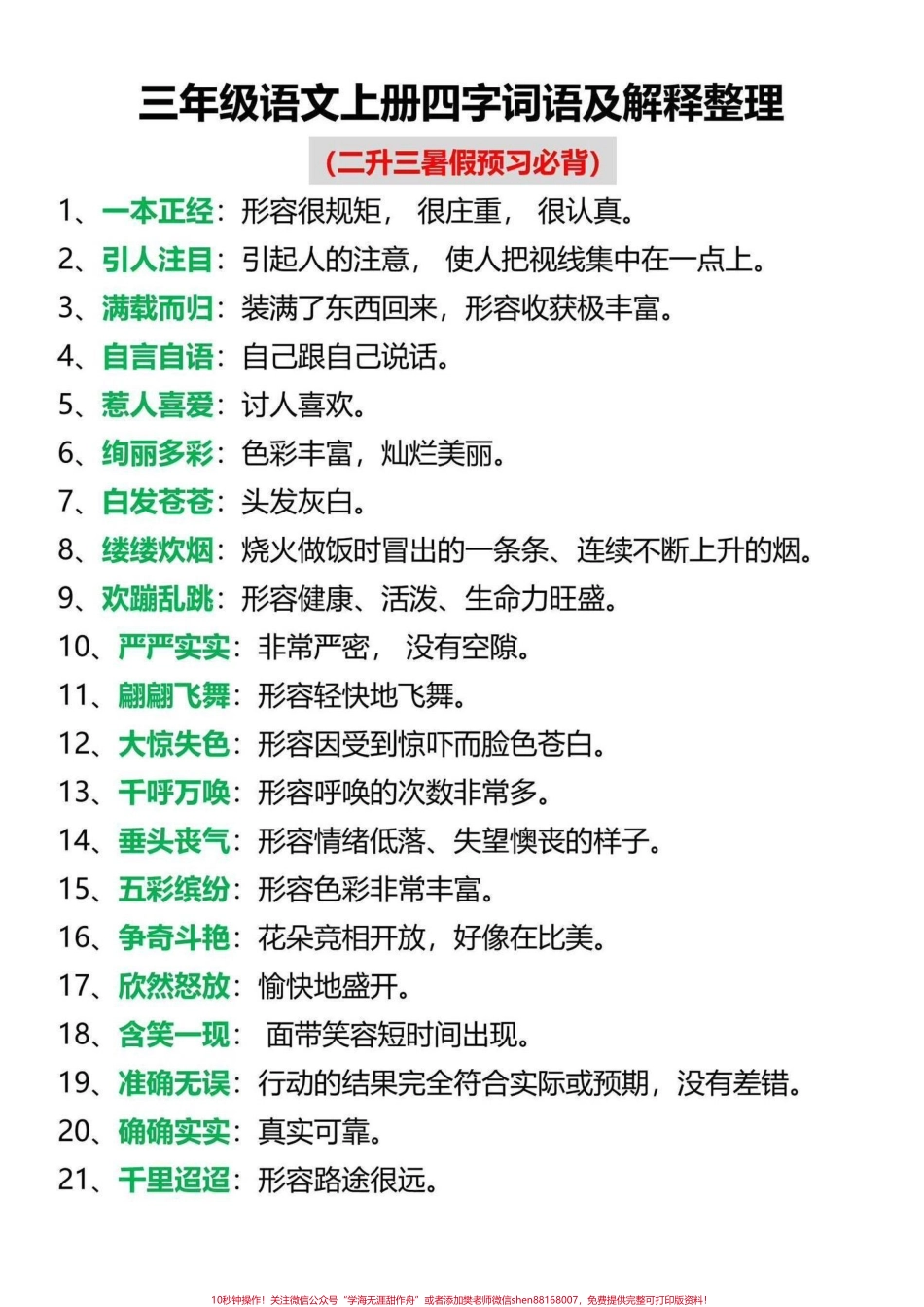 三年级语文上册四字词语及解释整理

（二升三暑假预习必背）

1、一本正经：形容很规矩，很庄重，很认真。

2、引人注目：引起人的注意，使人把视线集中在一点上。

3、满载而归：装满了东西回来，形容收获极丰富。

4、自言自语：自己跟自己说话。

5、惹人喜爱：讨人喜欢。

6、绚丽多彩：色彩丰富，灿烂美丽。

7、白发苍苍：头发灰白。

8、缕缕炊烟：烧火做饭时冒出的一条条、连续不断上升的烟。

9、欢蹦乱跳：形容健康、活泼、生命力旺盛。

10、严严实实：非常严密，没有空隙。

11、翩翩飞舞：形容轻快地飞舞。

12、大惊失色：形容因受到惊吓而脸色苍白。

13、千呼万唤：形容呼唤的次数非常多。

14、垂头丧气：形容情绪低落、失望懊丧的样子。

15、五彩缤纷：形容色彩非常丰富。

16、争奇斗艳：花朵竞相开放，好像在比美。

17、欣然怒放：愉快地盛开。

18、含笑一现：面带笑容短时间出现。

19、准确无误：行动的结果完全符合实际或预期，没有差错。

20、确确实实：真实可靠。

21、千里迢迢：形容路途很远。

10秒钟操作！关注微信公众号“学海无涯甜作舟”或者添加樊老师微信shen88168007，免费提供完整可打印版资料！